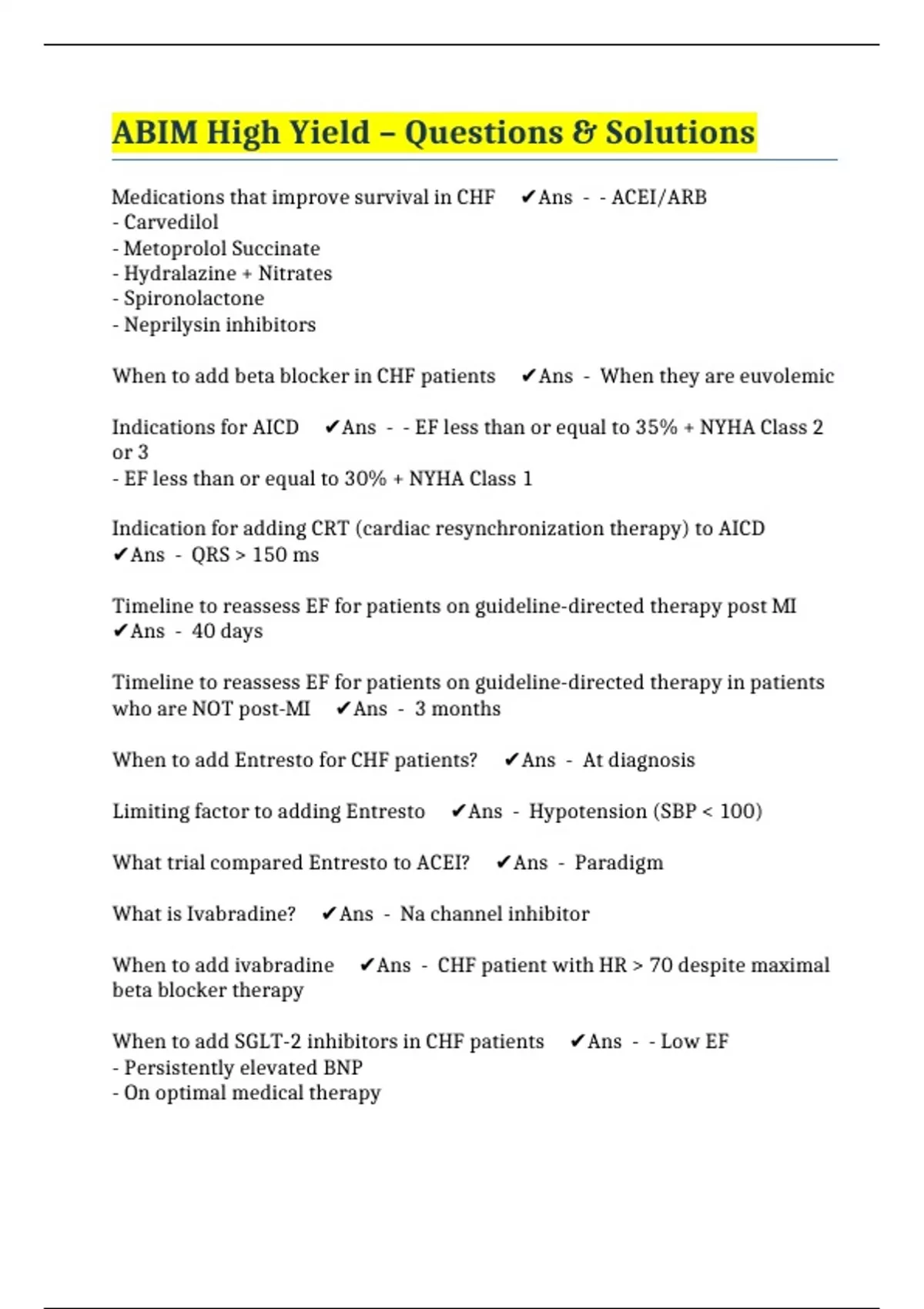 ABIM High Yield – Questions & Solutions

Medications that improve survival in CHF ✔Ans - - ACEI/ARB
- Carvedilol
- Metoprolol Succinate
- Hydralazine + Nitrates
- Spironolactone
- Neprilysin inhibitors

When to add beta blocker in CHF patients ✔Ans - When they are euvolemic

Indications for AICD ✔Ans - - EF less than or equal to 35% + NYHA Class 2 or 3
- EF less than or equal to 30% + NYHA Class 1

Indication for adding CRT (cardiac resynchronization therapy) to AICD ✔Ans - QRS > 150 ms

Timeline to reassess EF for patients on guideline-directed therapy post MI ✔Ans - 40 days

Timeline to reassess EF for patients on guideline-directed therapy in patients who are NOT post-MI ✔Ans - 3 months

When to add Entresto for CHF patients? ✔Ans - At diagnosis

Limiting factor to adding Entresto ✔Ans - Hypotension (SBP < 100)

What trial compared Entresto to ACEI? ✔Ans - Paradigm

What is Ivabradine? ✔Ans - Na channel inhibitor

When to add ivabradine ✔Ans - CHF patient with HR > 70 despite maximal beta blocker therapy

When to add SGLT-2 inhibitors in CHF patients ✔Ans - - Low EF
- Persistently elevated BNP
- On optimal medical therapy